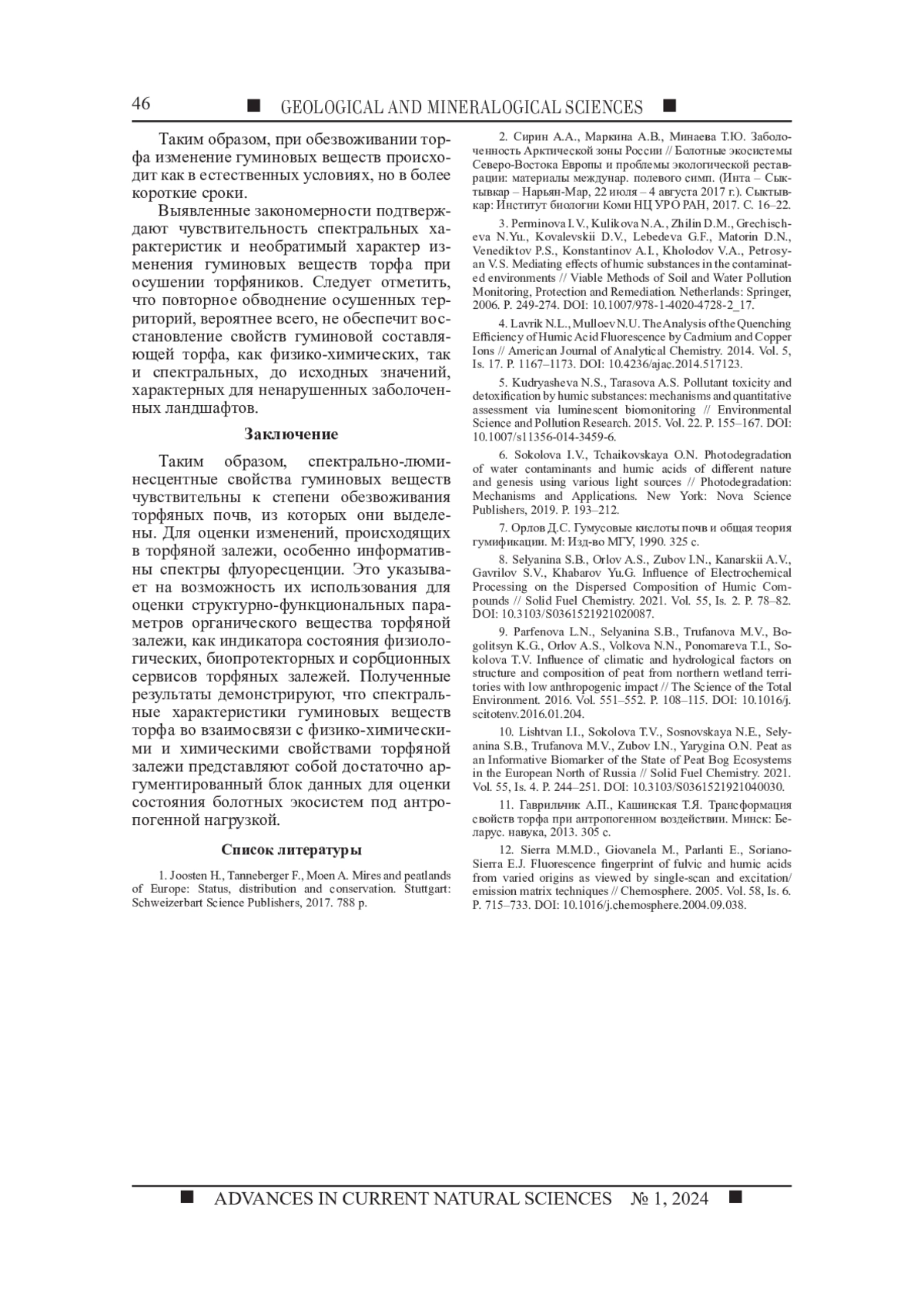 46 ■ GEOLOGICAL AND MINERALOGICAL SCIENCES ■

Таким образом, при обезвоживании торфа изменение гуминовых веществ происходит как в естественных условиях, но в более короткие сроки.

Выявленные закономерности подтверждают чувствительность спектральных характеристик и необратимый характер изменения гуминовых веществ торфа при осушении торфяников. Следует отметить, что повторное обводнение осушенных территорий, вероятнее всего, не обеспечит восстановление свойств гуминовой составляющей торфа, как физико-химических, так и спектральных, до исходных значений, характерных для ненарушенных заболоченных ландшафтов.

Заключение

Таким образом, спектрально-люминесцентные свойства гуминовых веществ чувствительны к степени обезвоживания торфяных почв, из которых они выделены. Для оценки изменений, происходящих в торфяной залежи, особенно информативны спектры флуоресценции. Это указывает на возможность их использования для оценки структурно-функциональных параметров органического вещества торфяной залежи, как индикатора состояния физиологических, биопротекторных и сорбционных сервисов торфяных залежей. Полученные результаты демонстрируют, что спектральные характеристики гуминовых веществ торфа во взаимосвязи с физико-химическими и химическими свойствами торфяной залежи представляют собой достаточно аргументированный блок данных для оценки состояния болотных экосистем под антропогенной нагрузкой.

Список литературы

1. Joosten H., Tanneberger F., Moen A. Mires and peatlands of Europe: Status, distribution and conservation. Stuttgart: Schweizerbart Science Publishers, 2017. 788 p.

2. Сирин А.А., Маркина А.В., Минаева Т.Ю. Заболоченность Арктической зоны России // Болотные экосистемы Северо-Востока Европы и проблемы экологической реставрации: материалы междунар. полевого симп. (Инта – Сыктывкар – Нарьян-Мар, 22 июля – 4 августа 2017 г.). Сыктывкар: Институт биологии Коми НЦ УРО РАН, 2017. С. 16–22.

3. Perminova I.V., Kulikova N.A., Zhilin D.M., Grechischeva N.Yu., Kovalevskii D.V., Lebedeva G.F., Matorin D.N., Venediktov P.S., Konstantinov A.I., Kholodov V.A., Petrosyan V.S. Mediating effects of humic substances in the contaminated environments // Viable Methods of Soil and Water Pollution Monitoring, Protection and Remediation. Netherlands: Springer, 2006. P. 249-274. DOI: 10.1007/978-1-4020-4728-2_17.

4. Lavrik N.L., Mulloev N.U. The Analysis of the Quenching Efficiency of Humic Acid Fluorescence by Cadmium and Copper Ions // American Journal of Analytical Chemistry. 2014. Vol. 5, Is. 17. P. 1167–1173. DOI: 10.4236/ajac.2014.517123.

5. Kudryasheva N.S., Tarasova A.S. Pollutant toxicity and detoxification by humic substances: mechanisms and quantitative assessment via luminescent biomonitoring // Environmental Science and Pollution Research. 2015. Vol. 22. P. 155–167. DOI: 10.1007/s11356-014-3459-6.

6. Sokolova I.V., Tchaikovskaya O.N. Photodegradation of water contaminants and humic acids of different nature and genesis using various light sources // Photodegradation: Mechanisms and Applications. New York: Nova Science Publishers, 2019. P. 193–212.

7. Орлов Д.С. Гумусовые кислоты почв и общая теория гумификации. М: Изд-во МГУ, 1990. 325 с.

8. Selyanina S.B., Orlov A.S., Zubov I.N., Kanarskii A.V., Gavrilov S.V., Khabarov Yu.G. Influence of Electrochemical Processing on the Dispersed Composition of Humic Compounds // Solid Fuel Chemistry. 2021. Vol. 55, Is. 2. P. 78–82. DOI: 10.3103/S0361521921020087.

9. Parfenova L.N., Selyanina S.B., Trufanova M.V., Bogolitsyn K.G., Orlov A.S., Volkova N.N., Ponomareva T.I., Sokolova T.V. Influence of climatic and hydrological factors on structure and composition of peat from northern wetland territories with low anthropogenic impact // The Science of the Total Environment. 2016. Vol. 551–552. P. 108–115. DOI: 10.1016/j.scitotenv.2016.01.204.

10. Lishtvan I.I., Sokolova T.V., Sosnovskaya N.E., Selyanina S.B., Trufanova M.V., Zubov I.N., Yarygina O.N. Peat as an Informative Biomarker of the State of Peat Bog Ecosystems in the European North of Russia // Solid Fuel Chemistry. 2021. Vol. 55, Is. 4. P. 244–251. DOI: 10.3103/S0361521921040030.

11. Гаврильчик А.П., Кашинская Т.Я. Трансформация свойств торфа при антропогенном воздействии. Минск: Беларус. навука, 2013. 305 с.

12. Sierra M.M.D., Giovanela M., Parlanti E., Soriano-Sierra E.J. Fluorescence fingerprint of fulvic and humic acids from varied origins as viewed by single-scan and excitation/emission matrix techniques // Chemosphere. 2005. Vol. 58, Is. 6. P. 715–733. DOI: 10.1016/j.chemosphere.2004.09.038.

■ ADVANCES IN CURRENT NATURAL SCIENCES № 1, 2024 ■